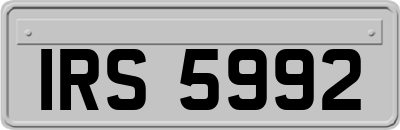 IRS 5992